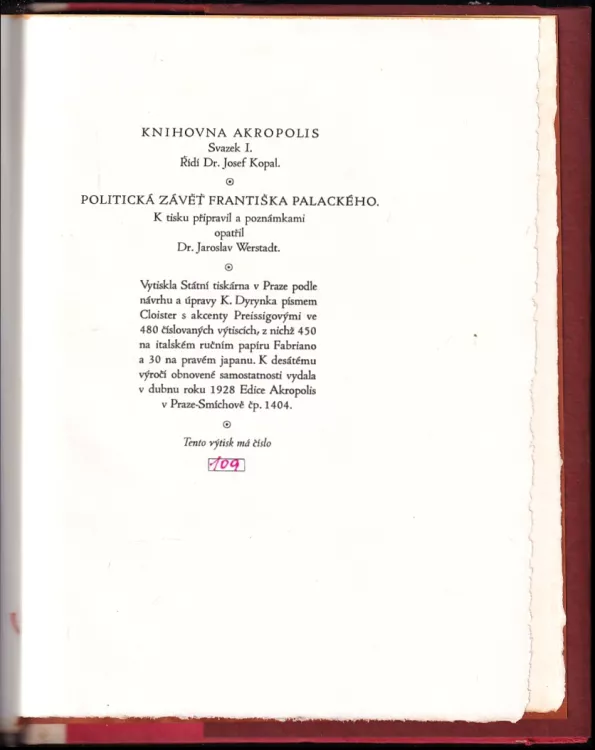 KNIHOVNA AKROPOLIS
Svazek I.
Řídí Dr. Josef Kopal.

POLITICKÁ ZÁVĚŤ FRANTIŠKA PALACKÉHO.
K tisku připravil a poznámkami opatřil
Dr. Jaroslav Werstadt.

Vytiskla Státní tiskárna v Praze podle návrhu a úpravy K. Dyrynka písmem Cloister s akcenty Preissigovými ve 480 číslovaných výtiscích, z nichž 450 na italském ručním papíru Fabriano a 30 na pravém japanu. K desátému výročí obnovené samostatnosti vydala v dubnu roku 1928 Edice Akropolis v Praze-Smíchově čp. 1404.

Tento výtisk má číslo
109